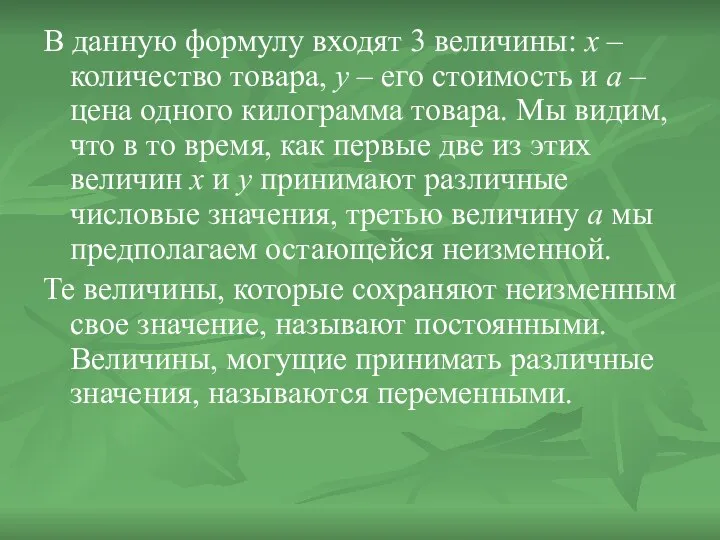 В данную формулу входят 3 величины: $x$ – количество товара, $y$ – его стоимость и $a$ – цена одного килограмма товара. Мы видим, что в то время, как первые две из этих величин $x$ и $y$ принимают различные числовые значения, третью величину $a$ мы предполагаем остающейся неизменной.

Те величины, которые сохраняют неизменным свое значение, называют постоянными. Величины, могущие принимать различные значения, называются переменными.